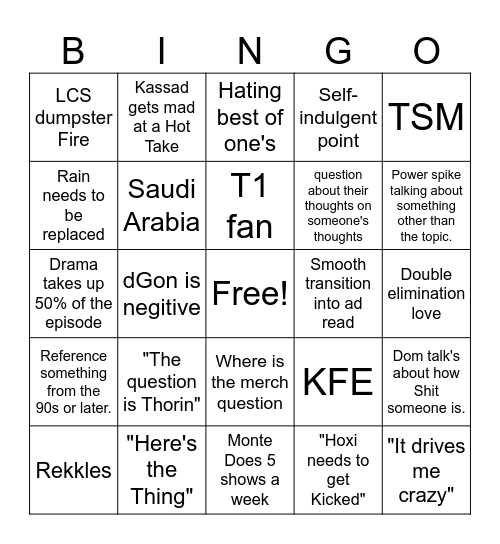 | B | I | N | G | O |
|---|---|---|---|---|
| LCS dumpster Fire | Kassad gets mad at a Hot Take | Hating best of one's | Self-indulgent point | TSM |
| Rain needs to be replaced | Saudi Arabia | T1 fan | question about their thoughts on someone's thoughts | Power spike talking about something other than the topic. |
| Drama takes up 50% of the episode | dGon is negitive | Free! | Smooth transition into ad read | Double elimination love |
| Reference something from the 90s or later. | "The question is Thorin" | Where is the merch question | KFE | Dom talk's about how Shit someone is. |
| Rekkles | "Here's the Thing" | Monte Does 5 shows a week | "Hoxi needs to get Kicked" | "It drives me crazy" |